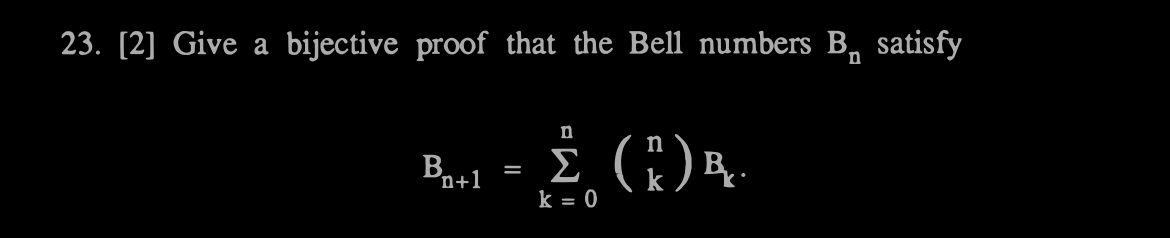 23. [2] Give a bijective proof that the Bell numbers $B_n$ satisfy

$$B_{n+1} = \sum_{k=0}^{n} \binom{n}{k} B_k.$$